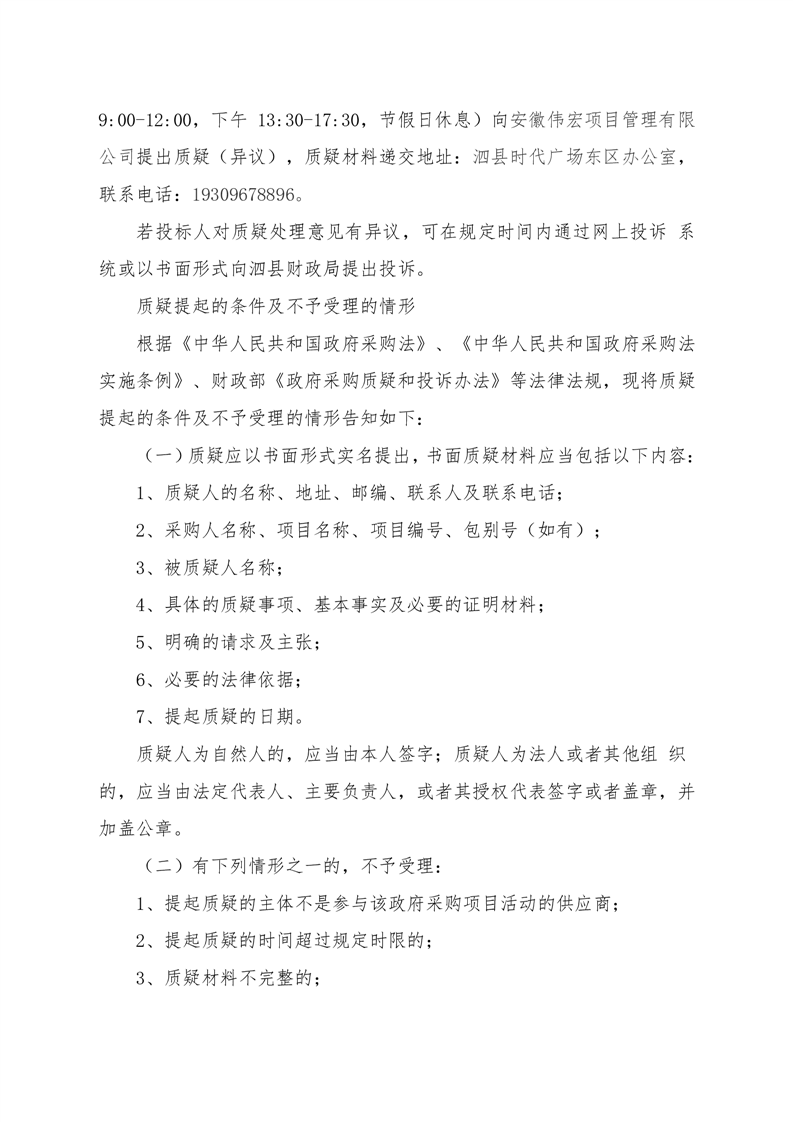 9:00-12:00，下午 13:30-17:30，节假日休息）向安徽伟宏项目管理有限公司提出质疑（异议），质疑材料递交地址：泗县时代广场东区办公室，联系电话：19309678896。

若投标人对质疑处理意见有异议，可在规定时间内通过网上投诉 系统或以书面形式向泗县财政局提出投诉。

质疑提起的条件及不予受理的情形

根据《中华人民共和国政府采购法》、《中华人民共和国政府采购法实施条例》、财政部《政府采购质疑和投诉办法》等法律法规，现将质疑提起的条件及不予受理的情形告知如下：

（一）质疑应以书面形式实名提出，书面质疑材料应当包括以下内容：

1、质疑人的名称、地址、邮编、联系人及联系电话；

2、采购人名称、项目名称、项目编号、包别号（如有）；

3、被质疑人名称；

4、具体的质疑事项、基本事实及必要的证明材料；

5、明确的请求及主张；

6、必要的法律依据；

7、提起质疑的日期。

质疑人为自然人的，应当由本人签字；质疑人为法人或者其他组 织的，应当由法定代表人、主要负责人，或者其授权代表签字或者盖章，并加盖公章。

（二）有下列情形之一的，不予受理：

1、提起质疑的主体不是参与该政府采购项目活动的供应商；

2、提起质疑的时间超过规定时限的；

3、质疑材料不完整的；